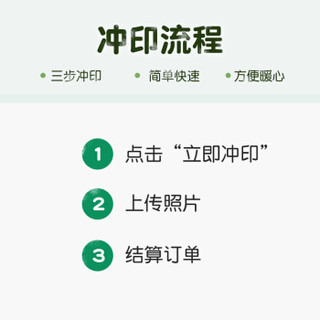 冲印流程

• 三步冲印 • 简单快速 • 方便暖心

1 点击“立即冲印”

2 上传照片

3 结算订单